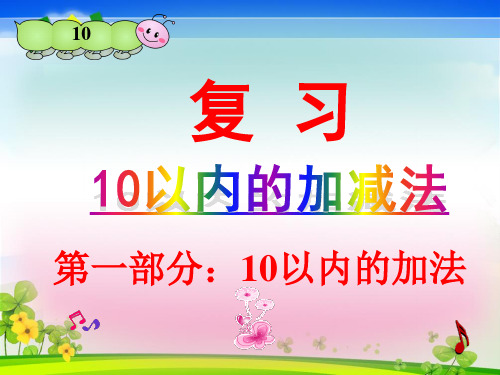 10

复 习

10以内的加减法

第一部分：10以内的加法